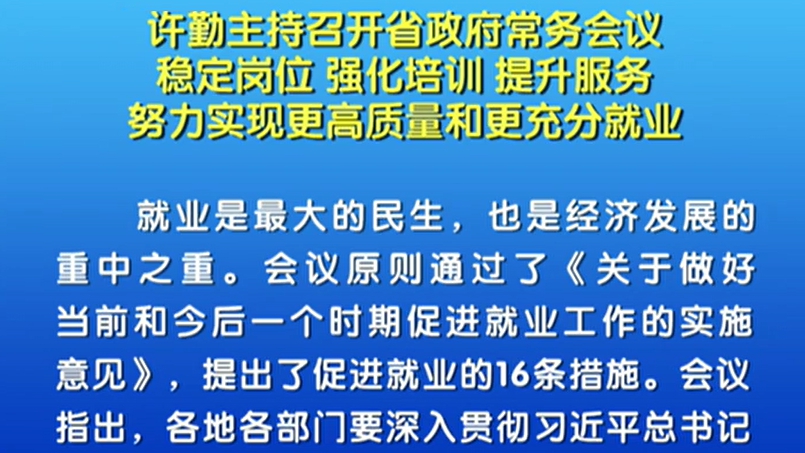 许勤主持召开省政府常务会议
稳定岗位 强化培训 提升服务
努力实现更高质量和更充分就业

就业是最大的民生，也是经济发展的重中之重。会议原则通过了《关于做好当前和今后一个时期促进就业工作的实施意见》，提出了促进就业的16条措施。会议指出，各地各部门要深入贯彻习近平总书记